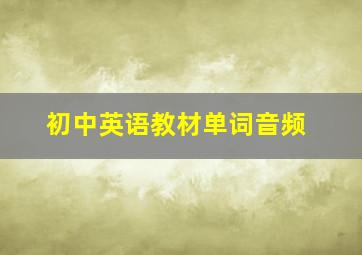 初中英语教材单词音频